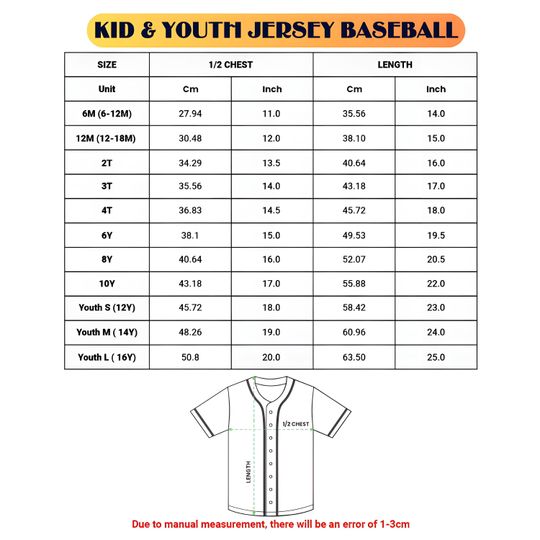 KID & YOUTH JERSEY BASEBALL

| SIZE | 1/2 CHEST | | LENGTH | |
|---|---|---|---|---|
| Unit | Cm | Inch | Cm | Inch |
| 6M (6-12M) | 27.94 | 11.0 | 35.56 | 14.0 |
| 12M (12-18M) | 30.48 | 12.0 | 38.10 | 15.0 |
| 2T | 34.29 | 13.5 | 40.64 | 16.0 |
| 3T | 35.56 | 14.0 | 43.18 | 17.0 |
| 4T | 36.83 | 14.5 | 45.72 | 18.0 |
| 6Y | 38.1 | 15.0 | 49.53 | 19.5 |
| 8Y | 40.64 | 16.0 | 52.07 | 20.5 |
| 10Y | 43.18 | 17.0 | 55.88 | 22.0 |
| Youth S (12Y) | 45.72 | 18.0 | 58.42 | 23.0 |
| Youth M ( 14Y) | 48.26 | 19.0 | 60.96 | 24.0 |
| Youth L ( 16Y) | 50.8 | 20.0 | 63.50 | 25.0 |

1/2 CHEST

LENGTH

Due to manual measurement, there will be an error of 1-3cm